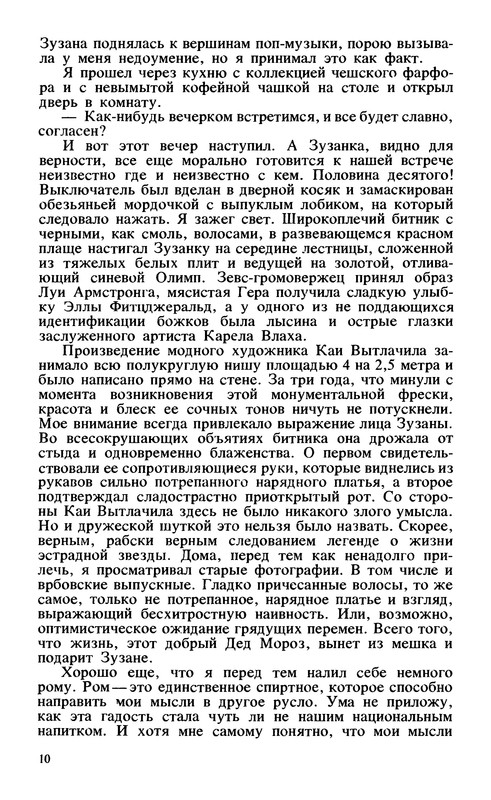 Зузана поднялась к вершинам поп-музыки, порою вызывала у меня недоумение, но я принимал это как факт.

Я прошел через кухню с коллекцией чешского фарфора и с невымытой кофейной чашкой на столе и открыл дверь в комнату.

— Как-нибудь вечерком встретимся, и все будет славно, согласен?

И вот этот вечер наступил. А Зузанка, видно для верности, все еще морально готовится к нашей встрече неизвестно где и неизвестно с кем. Половина десятого! Выключатель был вделан в дверной косяк и замаскирован обезьяньей мордочкой с выпуклым лобиком, на который следовало нажать. Я зажег свет. Широкоплечий битник с черными, как смоль, волосами, в развевающемся красном плаще настигал Зузанку на середине лестницы, сложенной из тяжелых белых плит и ведущей на золотой, отливающий синевой Олимп. Зевс-громовержец принял образ Луи Армстронга, мясистая Гера получила сладкую улыбку Эллы Фитцджеральд, а у одного из не поддающихся идентификации божков была лысина и острые глазки заслуженного артиста Карела Влаха.

Произведение модного художника Каи Вытлачила занимало всю полукруглую нишу площадью 4 на 2,5 метра и было написано прямо на стене. За три года, что минули с момента возникновения этой монументальной фрески, красота и блеск ее сочных тонов ничуть не потускнели. Мое внимание всегда привлекало выражение лица Зузаны. Во всесокрушающих объятиях битника она дрожала от стыда и одновременно блаженства. О первом свидетельствовали ее сопротивляющиеся руки, которые виднелись из рукавов сильно потрепанного нарядного платья, а второе подтверждал сладострастно приоткрытый рот. Со стороны Каи Вытлачила здесь не было никакого злого умысла. Но и дружеской шуткой это нельзя было назвать. Скорее, верным, рабски верным следованием легенде о жизни эстрадной звезды. Дома, перед тем как ненадолго прилечь, я просматривал старые фотографии. В том числе и врбовские выпускные. Гладко причесанные волосы, то же самое, только не потрепанное, нарядное платье и взгляд, выражающий бесхитростную наивность. Или, возможно, оптимистическое ожидание грядущих перемен. Всего того, что жизнь, этот добрый Дед Мороз, вынет из мешка и подарит Зузане.

Хорошо еще, что я перед тем налил себе немного рому. Ром — это единственное спиртное, которое способно направить мои мысли в другое русло. Ума не приложу, как эта гадость стала чуть ли не нашим национальным напитком. И хотя мне самому понятно, что мои мысли

10